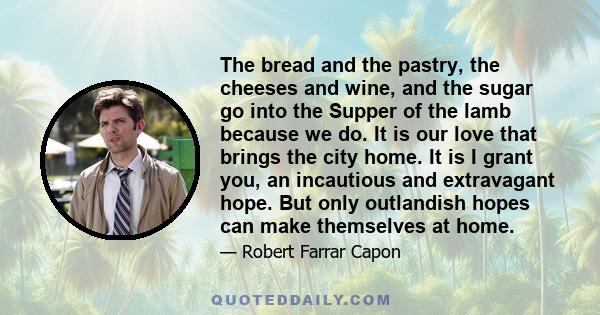 The bread and the pastry, the cheeses and wine, and the sugar go into the Supper of the lamb because we do. It is our love that brings the city home. It is I grant you, an incautious and extravagant hope. But only outlandish hopes can make themselves at home.

— Robert Farrar Capon

QUOTEDDAILY.COM